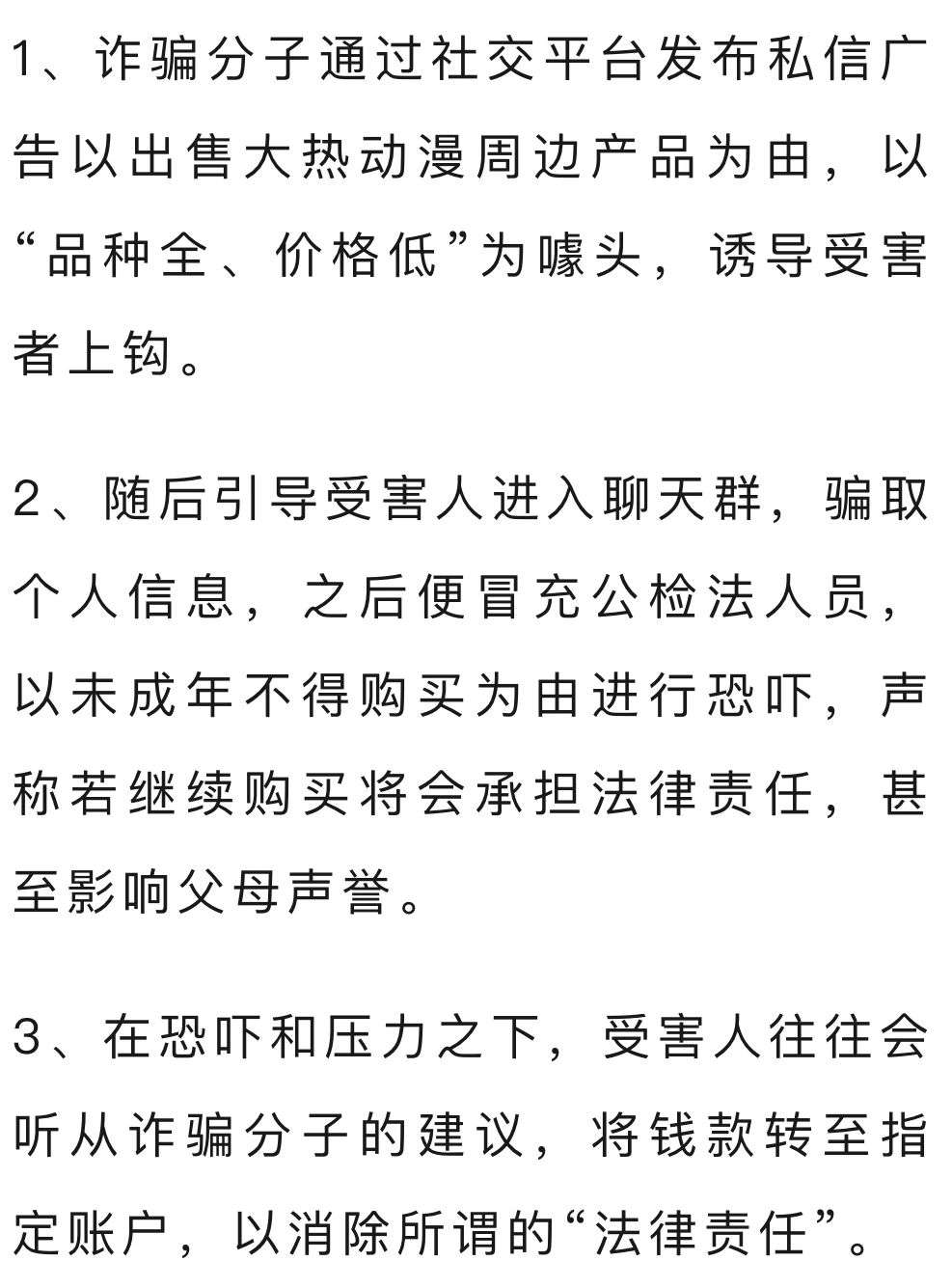 1、诈骗分子通过社交平台发布私信广告以出售大热动漫周边产品为由，以“品种全、价格低”为噱头，诱导受害者上钩。

2、随后引导受害人进入聊天群，骗取个人信息，之后便冒充公检法人员，以未成年不得购买为由进行恐吓，声称若继续购买将会承担法律责任，甚至影响父母声誉。

3、在恐吓和压力之下，受害人往往会听从诈骗分子的建议，将钱款转至指定账户，以消除所谓的“法律责任”。